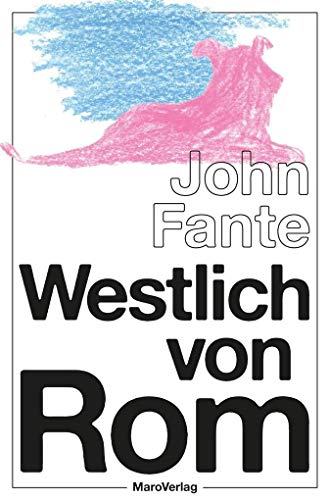 John Fante

Westlich von Rom

MaroVerlag